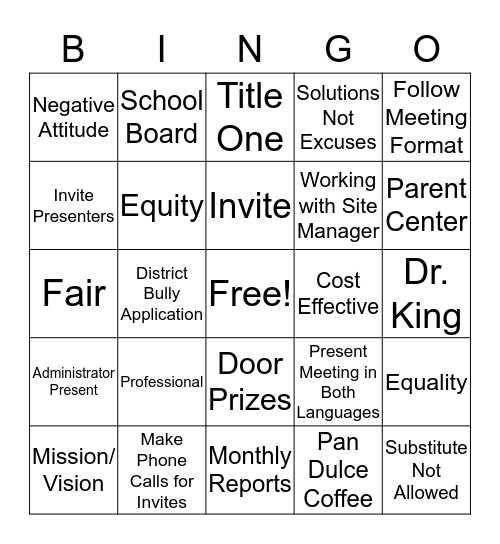 | B | I | N | G | O |
|---|---|---|---|---|
| Negative Attitude | School Board | Title One | Solutions Not Excuses | Follow Meeting Format |
| Invite Presenters | Equity | Invite | Working with Site Manager | Parent Center |
| Fair | District Bully Application | Free! | Cost Effective | Dr. King |
| Administrator Present | Professional | Door Prizes | Present Meeting in Both Languages | Equality |
| Mission/ Vision | Make Phone Calls for Invites | Monthly Reports | Pan Dulce Coffee | Substitute Not Allowed |